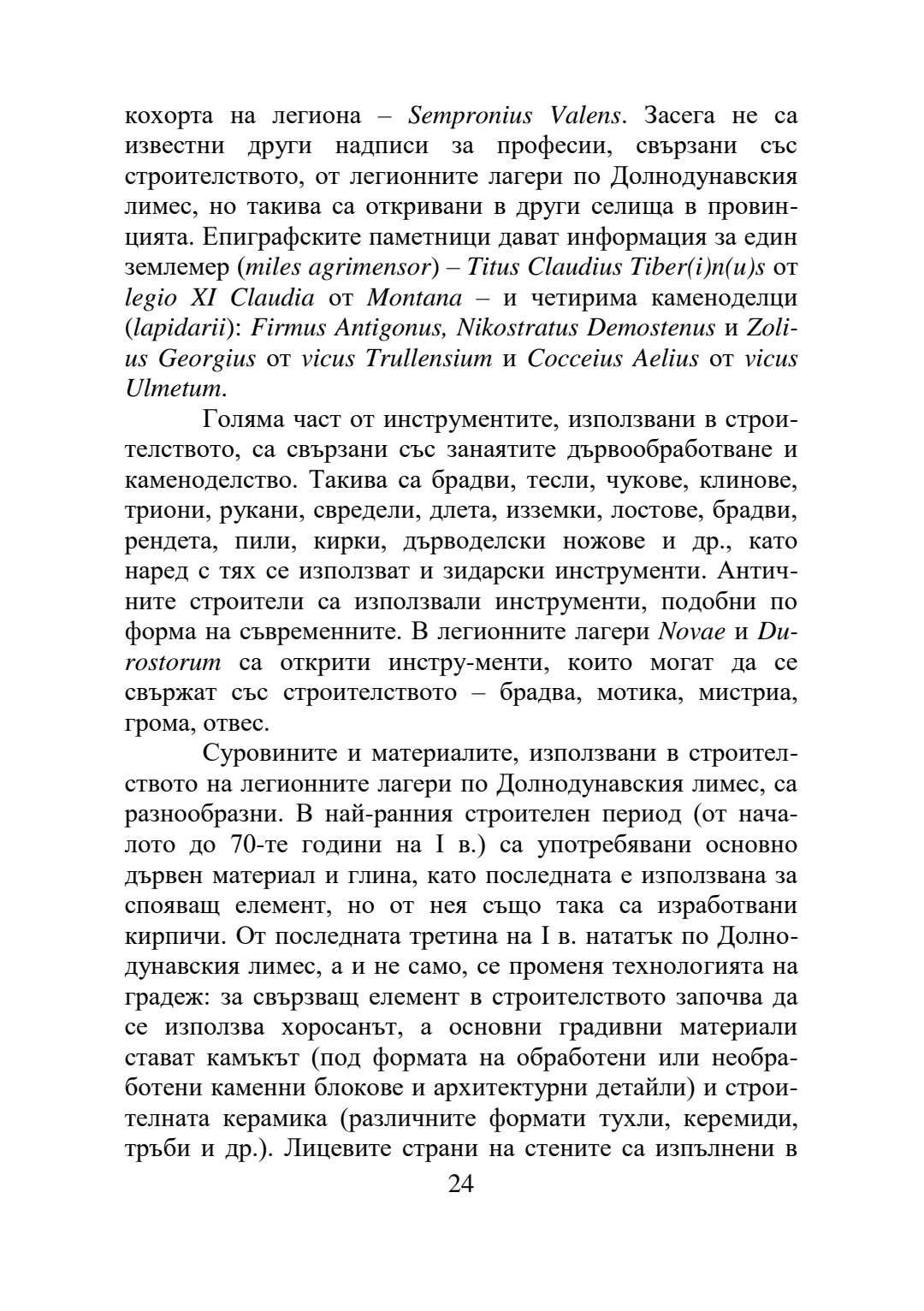 кохорта на легиона – Sempronius Valens. Засега не са известни други надписи за професии, свързани със строителството, от легионните лагери по Долнодунавския лимес, но такива са откривани в други селища в провинцията. Епиграфските паметници дават информация за един землемер (miles agrimensor) – Titus Claudius Tiber(i)n(u)s от legio XI Claudia от Montana – и четирима каменоделци (lapidarii): Firmus Antigonus, Nikostratus Demostenus и Zolius Georgius от vicus Trullensium и Cocceius Aelius от vicus Ulmetum.

Голяма част от инструментите, използвани в строителството, са свързани със занаятите дървообработване и каменоделство. Такива са брадви, тесли, чукове, клинове, триони, рукани, свредели, длета, изземки, лостове, брадви, рендета, пили, кирки, дърводелски ножове и др., като наред с тях се използват и зидарски инструменти. Античните строители са използвали инструменти, подобни по форма на съвременните. В легионните лагери Novae и Durostorum са открити инстру-менти, които могат да се свържат със строителството – брадва, мотика, мистриа, грома, отвес.

Суровините и материалите, използвани в строителството на легионните лагери по Долнодунавския лимес, са разнообразни. В най-ранния строителен период (от началото до 70-те години на I в.) са употребявани основно дървен материал и глина, като последната е използвана за спояващ елемент, но от нея също така са изработвани кирпичи. От последната третина на I в. нататък по Долнодунавския лимес, а и не само, се променя технологията на градеж: за свързващ елемент в строителството започва да се използва хоросанът, а основни градивни материали стават камъкът (под формата на обработени или необработени каменни блокове и архитектурни детайли) и строителната керамика (различните формати тухли, керемиди, тръби и др.). Лицевите страни на стените са изпълнени в

24